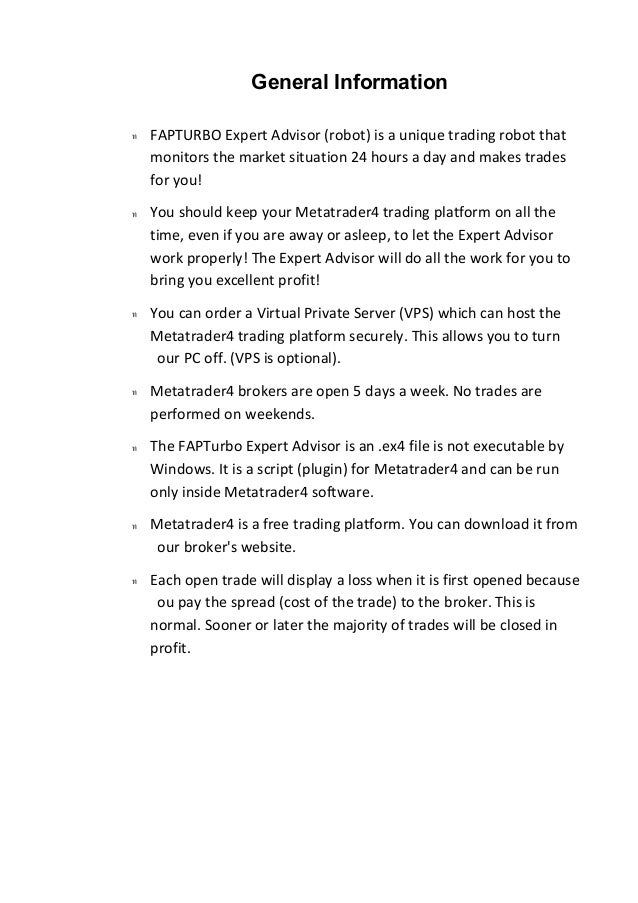 General Information

FAPTURBO Expert Advisor (robot) is a unique trading robot that monitors the market situation 24 hours a day and makes trades for you!

You should keep your Metatrader4 trading platform on all the time, even if you are away or asleep, to let the Expert Advisor work properly! The Expert Advisor will do all the work for you to bring you excellent profit!

You can order a Virtual Private Server (VPS) which can host the Metatrader4 trading platform securely. This allows you to turn our PC off. (VPS is optional).

Metatrader4 brokers are open 5 days a week. No trades are performed on weekends.

The FAPTurbo Expert Advisor is an .ex4 file is not executable by Windows. It is a script (plugin) for Metatrader4 and can be run only inside Metatrader4 software.

Metatrader4 is a free trading platform. You can download it from our broker's website.

Each open trade will display a loss when it is first opened because ou pay the spread (cost of the trade) to the broker. This is normal. Sooner or later the majority of trades will be closed in profit.